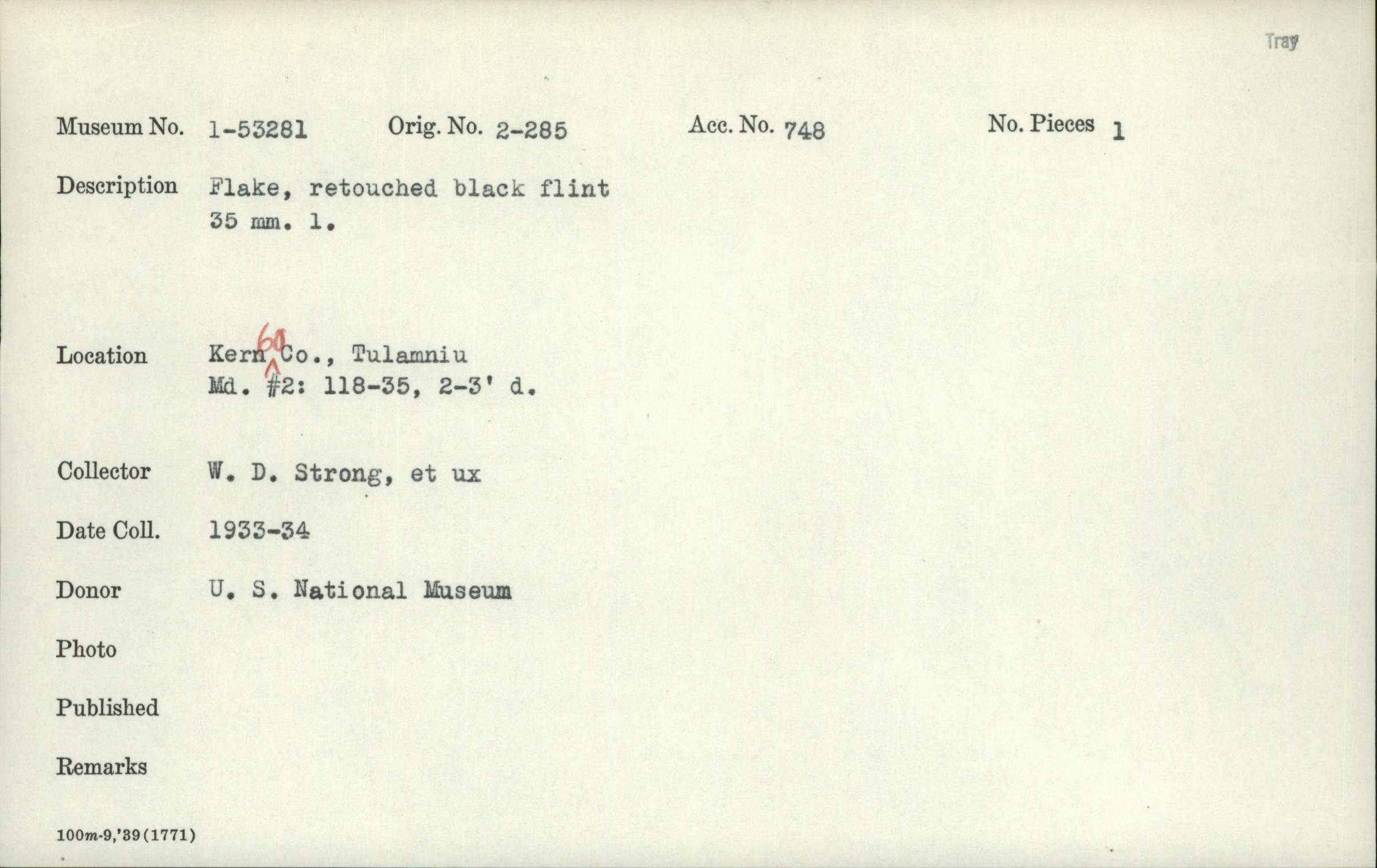 Tray

Museum No. 1-53281 Orig. No. 2-285 Acc. No. 748 No. Pieces 1

Description Flake, retouched black flint 35 mm. l.

Location Kern 60 Co., Tulamniu Md. #2: 118-35, 2-3' d.

Collector W. D. Strong, et ux

Date Coll. 1933-34

Donor U. S. National Museum

Photo

Published

Remarks

100m-9,'39(1771)